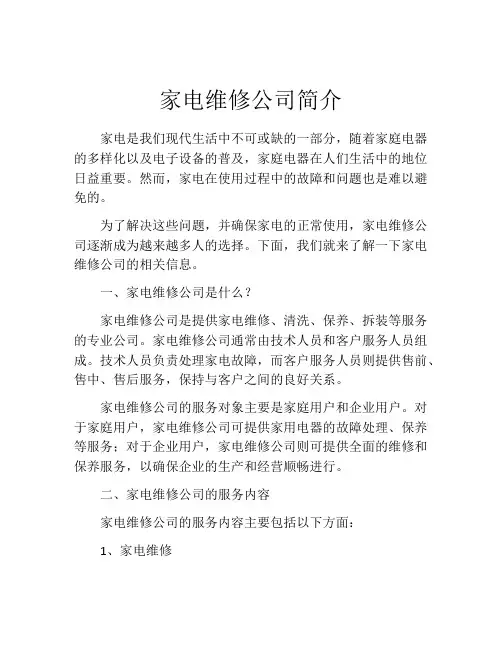 家电维修公司简介

家电是我们现代生活中不可或缺的一部分，随着家庭电器的多样化以及电子设备的普及，家庭电器在人们生活中的地位日益重要。然而，家电在使用过程中的故障和问题也是难以避免的。

为了解决这些问题，并确保家电的正常使用，家电维修公司逐渐成为越来越多人的选择。下面，我们就来了解一下家电维修公司的相关信息。

一、家电维修公司是什么？

家电维修公司是提供家电维修、清洗、保养、拆装等服务的专业公司。家电维修公司通常由技术人员和客户服务人员组成。技术人员负责处理家电故障，而客户服务人员则提供售前、售中、售后服务，保持与客户之间的良好关系。

家电维修公司的服务对象主要是家庭用户和企业用户。对于家庭用户，家电维修公司可提供家用电器的故障处理、保养等服务；对于企业用户，家电维修公司则可提供全面的维修和保养服务，以确保企业的生产和经营顺畅进行。

二、家电维修公司的服务内容

家电维修公司的服务内容主要包括以下方面：

1、家电维修